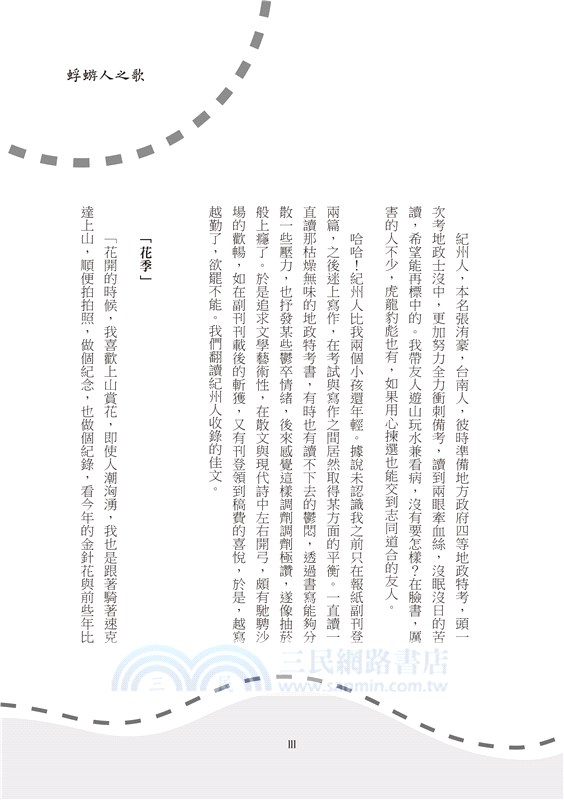 蜉蝣人之歌

紀州人，本名張洧豪，台南人，彼時準備地方政府四等地政特考，頭一次考地政士沒中，更加努力全力衝刺備考，讀到兩眼牽血絲，沒眠沒日的苦讀，希望能再標中的。我帶友人遊山玩水兼看病，沒有要怎樣？在臉書，厲害的人不少，虎龍豹彪也有，如果用心揀選也能交到志同道合的友人。

哈哈！紀州人比我兩個小孩還年輕。據說未認識我之前只在報紙副刊登兩篇，之後迷上寫作，在考試與寫作之間居然取得某方面的平衡。一直讀一直讀那枯燥無味的地政特考書，有時也有讀不下去的鬱悶，透過書寫能夠分散一些壓力，也抒發某些鬱卒情緒，後來感覺這樣調劑調劑極讚，遂像抽菸般上癮了。於是追求文學藝術性，在散文與現代詩中左右開弓，頗有馳騁沙場的歡暢，如在副刊刊載後的斬獲，又有刊登領到稿費的喜悅，於是，越寫越勤了，欲罷不能。我們翻讀紀州人收錄的佳文。

「花季」

「花開的時候，我喜歡上山賞花，即使人潮洶湧，我也是跟著騎著速克達上山，順便拍拍照，做個紀念，也做個紀錄，看今年的金針花與前些年比

三民網路書店
www.sanmin.com.tw

III